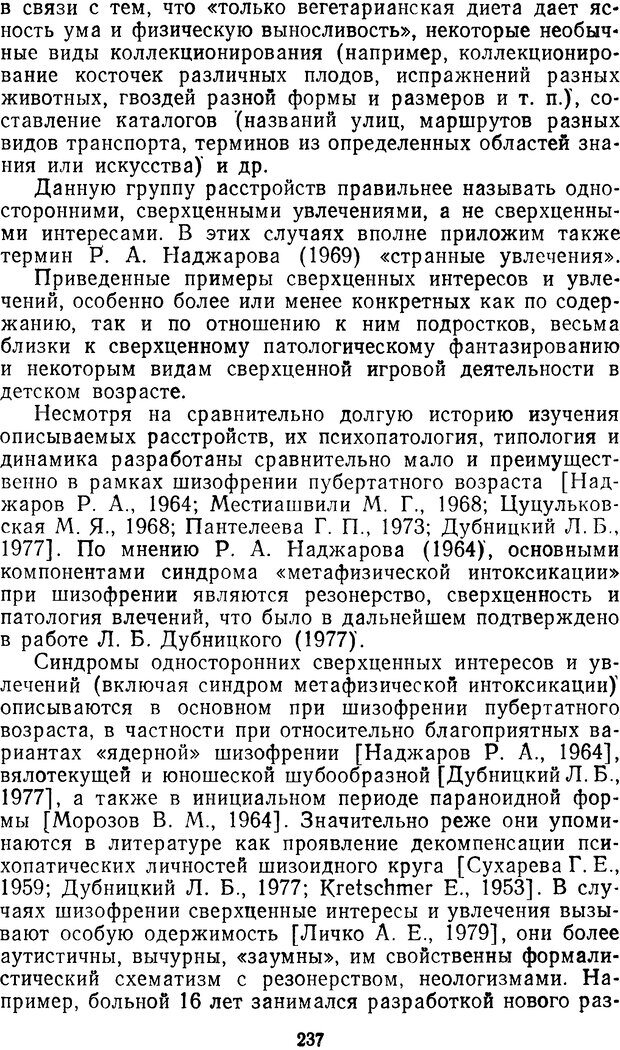 в связи с тем, что «только вегетарианская диета дает ясность ума и физическую выносливость», некоторые необычные виды коллекционирования (например, коллекционирование косточек различных плодов, испражнений разных животных, гвоздей разной формы и размеров и т. п.), составление каталогов (названий улиц, маршрутов разных видов транспорта, терминов из определенных областей знания или искусства) и др.

Данную группу расстройств правильнее называть односторонними, сверхценными увлечениями, а не сверхценными интересами. В этих случаях вполне приложим также термин Р. А. Наджарова (1969) «странные увлечения».

Приведенные примеры сверхценных интересов и увлечений, особенно более или менее конкретных как по содержанию, так и по отношению к ним подростков, весьма близки к сверхценному патологическому фантазированию и некоторым видам сверхценной игровой деятельности в детском возрасте.

Несмотря на сравнительно долгую историю изучения описываемых расстройств, их психопатология, типология и динамика разработаны сравнительно мало и преимущественно в рамках шизофрении пубертатного возраста [Наджаров Р. А., 1964; Местиашвили М. Г., 1968; Цуцульковская М. Я., 1968; Пантелеева Г. П., 1973; Дубницкий Л. Б., 1977]. По мнению Р. А. Наджарова (1964), основными компонентами синдрома «метафизической интоксикации» при шизофрении являются резонерство, сверхценность и патология влечений, что было в дальнейшем подтверждено в работе Л. Б. Дубницкого (1977).

Синдромы односторонних сверхценных интересов и увлечений (включая синдром метафизической интоксикации) описываются в основном при шизофрении пубертатного возраста, в частности при относительно благоприятных вариантах «ядерной» шизофрении [Наджаров Р. А., 1964], вялотекущей и юношеской шубообразной [Дубницкий Л. Б., 1977], а также в инициальном периоде параноидной формы [Морозов В. М., 1964]. Значительно реже они упоминаются в литературе как проявление декомпенсации психопатических личностей шизоидного круга [Сухарева Г. Е., 1959; Дубницкий Л. Б., 1977; Kretschmer E., 1953]. В случаях шизофрении сверхценные интересы и увлечения вызывают особую одержимость [Личко А. Е., 1979], они более аутистичны, вычурны, «заумны», им свойственны формалистический схематизм с резонерством, неологизмами. Например, больной 16 лет занимался разработкой нового раз-

237